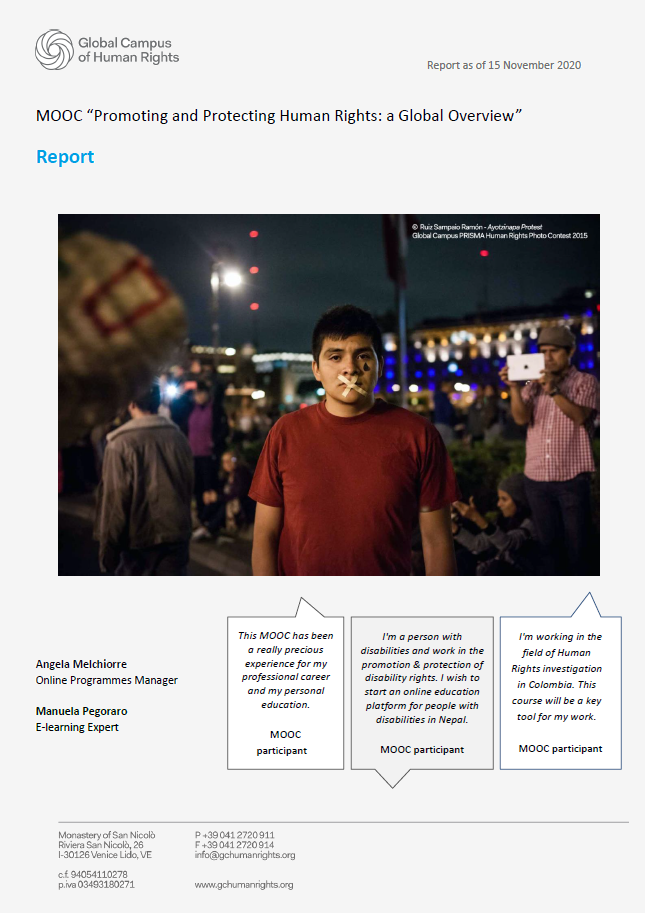 Global Campus of Human Rights

Report as of 15 November 2020

MOOC “Promoting and Protecting Human Rights: a Global Overview”

Report

© Ruiz Sampaio Ramón - Ayotzinapa Protest
Global Campus PRISMA Human Rights Photo Contest 2015

Angela Melchiorre
Online Programmes Manager

Manuela Pegoraro
E-learning Expert

This MOOC has been a really precious experience for my professional career and my personal education.

MOOC participant

I'm a person with disabilities and work in the promotion & protection of disability rights. I wish to start an online education platform for people with disabilities in Nepal.

MOOC participant

I'm working in the field of Human Rights investigation in Colombia. This course will be a key tool for my work.

MOOC participant

Monastery of San Nicolò
Riviera San Nicolò, 26
I-30126 Venice Lido, VE

c.f. 94054110278
p.iva 03493180271

P +39 041 2720 911
F +39 041 2720 914
info@gchumanrights.org

www.gchumanrights.org